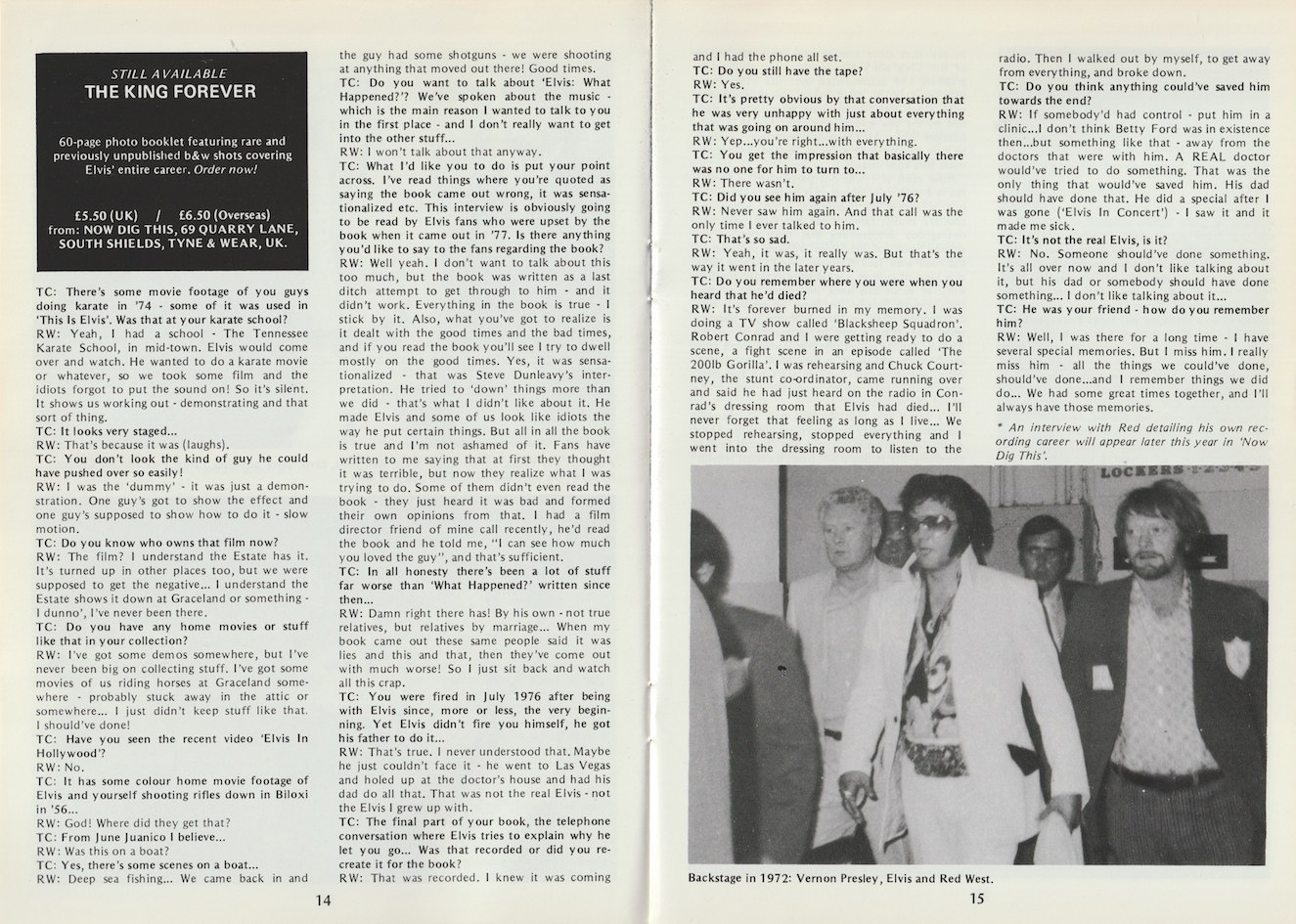 STILL AVAILABLE
THE KING FOREVER

60-page photo booklet featuring rare and previously unpublished b&w shots covering Elvis' entire career. Order now!

£5.50 (UK) / £6.50 (Overseas)
from: NOW DIG THIS, 69 QUARRY LANE, SOUTH SHIELDS, TYNE & WEAR, UK.

TC: There's some movie footage of you guys doing karate in '74 - some of it was used in 'This Is Elvis'. Was that at your karate school?
RW: Yeah, I had a school - The Tennessee Karate School, in mid-town. Elvis would come over and watch. He wanted to do a karate movie or whatever, so we took some film and the idiots forgot to put the sound on! So it's silent. It shows us working out - demonstrating and that sort of thing.
TC: It looks very staged...
RW: That's because it was (laughs).
TC: You don't look the kind of guy he could have pushed over so easily!
RW: I was the 'dummy' - it was just a demonstration. One guy's got to show the effect and one guy's supposed to show how to do it - slow motion.
TC: Do you know who owns that film now?
RW: The film? I understand the Estate has it. It's turned up in other places too, but we were supposed to get the negative... I understand the Estate shows it down at Graceland or something - I dunno', I've never been there.
TC: Do you have any home movies or stuff like that in your collection?
RW: I've got some demos somewhere, but I've never been big on collecting stuff. I've got some movies of us riding horses at Graceland somewhere - probably stuck away in the attic or somewhere... I just didn't keep stuff like that. I should've done!
TC: Have you seen the recent video 'Elvis In Hollywood'?
RW: No.
TC: It has some colour home movie footage of Elvis and yourself shooting rifles down in Biloxi in '56...
RW: God! Where did they get that?
TC: From June Juanico I believe...
RW: Was this on a boat?
TC: Yes, there's some scenes on a boat...
RW: Deep sea fishing... We came back in and the guy had some shotguns - we were shooting at anything that moved out there! Good times.
TC: Do you want to talk about 'Elvis: What Happened?'? We've spoken about the music - which is the main reason I wanted to talk to you in the first place - and I don't really want to get into the other stuff...
RW: I won't talk about that anyway.
TC: What I'd like you to do is put your point across. I've read things where you're quoted as saying the book came out wrong, it was sensationalized etc. This interview is obviously going to be read by Elvis fans who were upset by the book when it came out in '77. Is there anything you'd like to say to the fans regarding the book?
RW: Well yeah. I don't want to talk about this too much, but the book was written as a last ditch attempt to get through to him - and it didn't work. Everything in the book is true - I stick by it. Also, what you've got to realize is it dealt with the good times and the bad times, and if you read the book you'll see I try to dwell mostly on the good times. Yes, it was sensationalized - that was Steve Dunleavy's interpretation. He tried to 'down' things more than we did - that's what I didn't like about it. He made Elvis and some of us look like idiots the way he put certain things. But all in all the book is true and I'm not ashamed of it. Fans have written to me saying that at first they thought it was terrible, but now they realize what I was trying to do. Some of them didn't even read the book - they just heard it was bad and formed their own opinions from that. I had a film director friend of mine call recently, he'd read the book and he told me, "I can see how much you loved the guy", and that's sufficient.
TC: In all honesty there's been a lot of stuff far worse than 'What Happened?' written since then...
RW: Damn right there has! By his own - not true relatives, but relatives by marriage... When my book came out these same people said it was lies and this and that, then they've come out with much worse! So I just sit back and watch all this crap.
TC: You were fired in July 1976 after being with Elvis since, more or less, the very beginning. Yet Elvis didn't fire you himself, he got his father to do it...
RW: That's true. I never understood that. Maybe he just couldn't face it - he went to Las Vegas and holed up at the doctor's house and had his dad do all that. That was not the real Elvis - not the Elvis I grew up with.
TC: The final part of your book, the telephone conversation where Elvis tries to explain why he let you go... Was that recorded or did you recreate it for the book?
RW: That was recorded. I knew it was coming

14

and I had the phone all set.
TC: Do you still have the tape?
RW: Yes.
TC: It's pretty obvious by that conversation that he was very unhappy with just about everything that was going on around him...
RW: Yep...you're right...with everything.
TC: You get the impression that basically there was no one for him to turn to...
RW: There wasn't.
TC: Did you see him again after July '76?
RW: Never saw him again. And that call was the only time I ever talked to him.
TC: That's so sad.
RW: Yeah, it was, it really was. But that's the way it went in the later years.
TC: Do you remember where you were when you heard that he'd died?
RW: It's forever burned in my memory. I was doing a TV show called 'Blacksheep Squadron'. Robert Conrad and I were getting ready to do a scene, a fight scene in an episode called 'The 200lb Gorilla'. I was rehearsing and Chuck Courtney, the stunt co-ordinator, came running over and said he had just heard on the radio in Conrad's dressing room that Elvis had died... I'll never forget that feeling as long as I live... We stopped rehearsing, stopped everything and I went into the dressing room to listen to the radio. Then I walked out by myself, to get away from everything, and broke down.
TC: Do you think anything could've saved him towards the end?
RW: If somebody'd had control - put him in a clinic...I don't think Betty Ford was in existence then...but something like that - away from the doctors that were with him. A REAL doctor would've tried to do something. That was the only thing that would've saved him. His dad should have done that. He did a special after I was gone ('Elvis In Concert') - I saw it and it made me sick.
TC: It's not the real Elvis, is it?
RW: No. Someone should've done something. It's all over now and I don't like talking about it, but his dad or somebody should have done something... I don't like talking about it...
TC: He was your friend - how do you remember him?
RW: Well, I was there for a long time - I have several special memories. But I miss him. I really miss him - all the things we could've done, should've done...and I remember things we did do... We had some great times together, and I'll always have those memories.
* An interview with Red detailing his own recording career will appear later this year in 'Now Dig This'.

LOCKERS

Backstage in 1972: Vernon Presley, Elvis and Red West.

15